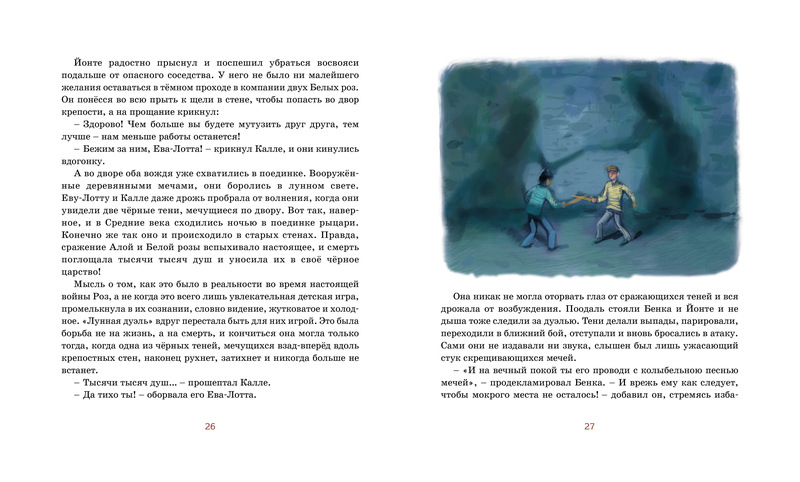 Йонте радостно прыснул и поспешил убраться восвояси подальше от опасного соседства. У него не было ни малейшего желания оставаться в тёмном проходе в компании двух Белых роз. Он понёсся во всю прыть к щели в стене, чтобы попасть во двор крепости, а на прощание крикнул:

– Здорово! Чем больше вы будете мутузить друг друга, тем лучше – нам меньше работы останется!

– Бежим за ним, Ева-Лотта! – крикнул Калле, и они кинулись вдогонку.

А во дворе оба вождя уже схватились в поединке. Вооружённые деревянными мечами, они боролись в лунном свете. Еву-Лотту и Калле даже дрожь пробрала от волнения, когда они увидели две чёрные тени, мечущиеся по двору. Вот так, наверное, и в Средние века сходились ночью в поединке рыцари. Конечно же так оно и происходило в старых стенах. Правда, сражение Алой и Белой розы вспыхивало настоящее, и смерть поглощала тысячи тысяч душ и уносила их в своё чёрное царство!

Мысль о том, как это было в реальности во время настоящей войны Роз, а не когда это всего лишь увлекательная детская игра, промелькнула в их сознании, словно видение, жутковатое и холодное. «Лунная дуэль» вдруг перестала быть для них игрой. Это была борьба не на жизнь, а на смерть, и кончиться она могла только тогда, когда одна из чёрных теней, мечущихся взад-вперёд вдоль крепостных стен, наконец рухнет, затихнет и никогда больше не встанет.

– Тысячи тысяч душ... – прошептал Калле.

– Да тихо ты! – оборвала его Ева-Лотта.

26

Она никак не могла оторвать глаз от сражающихся теней и вся дрожала от возбуждения. Поодаль стояли Бенка и Йонте и не дыша тоже следили за дуэлью. Тени делали выпады, парировали, переходили в ближний бой, отступали и вновь бросались в атаку. Сами они не издавали ни звука, слышен был лишь ужасающий стук скрещивающихся мечей.

– «И на вечный покой ты его проводи с колыбельною песнью мечей», – продекламировал Бенка. – И врежь ему как следует, чтобы мокрого места не осталось! – добавил он, стремясь изба-

27